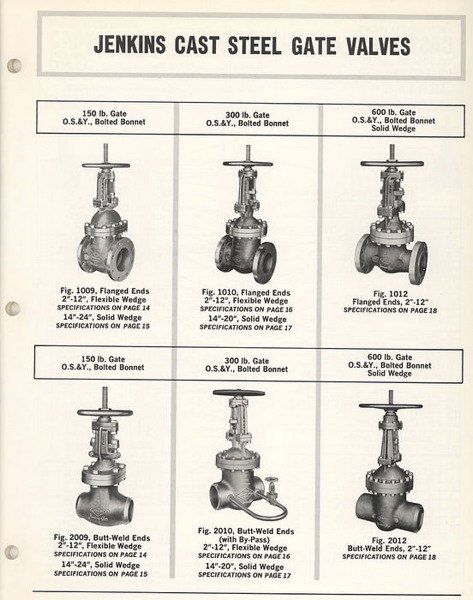 JENKINS CAST STEEL GATE VALVES

150 lb. Gate
O.S.&Y., Bolted Bonnet

Fig. 1009, Flanged Ends
2"-12", Flexible Wedge
SPECIFICATIONS ON PAGE 14
14"-24", Solid Wedge
SPECIFICATIONS ON PAGE 15

300 lb. Gate
O.S.&Y., Bolted Bonnet

Fig. 1010, Flanged Ends
2"-12", Flexible Wedge
SPECIFICATIONS ON PAGE 16
14"-20", Solid Wedge
SPECIFICATIONS ON PAGE 17

600 lb. Gate
O.S.&Y., Bolted Bonnet
Solid Wedge

Fig. 1012
Flanged Ends, 2"-12"
SPECIFICATIONS ON PAGE 18

150 lb. Gate
O.S.&Y., Bolted Bonnet

Fig. 2009, Butt-Weld Ends
2"-12", Flexible Wedge
SPECIFICATIONS ON PAGE 14
14"-24", Solid Wedge
SPECIFICATIONS ON PAGE 15

300 lb. Gate
O.S.&Y., Bolted Bonnet

Fig. 2010, Butt-Weld Ends
(with By-Pass)
2"-12", Flexible Wedge
SPECIFICATIONS ON PAGE 16
14"-20", Solid Wedge
SPECIFICATIONS ON PAGE 17

600 lb. Gate
O.S.&Y., Bolted Bonnet
Solid Wedge

Fig. 2012
Butt-Weld Ends, 2"-12"
SPECIFICATIONS ON PAGE 18